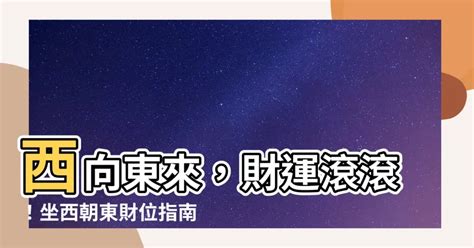 西向東來，財運滾滾！坐西朝東財位指南